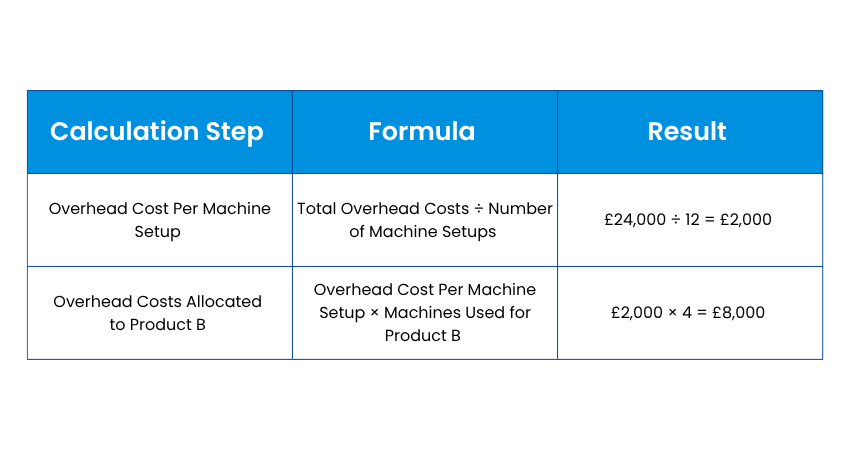 | Calculation Step | Formula | Result |
|---|---|---|
| Overhead Cost Per Machine Setup | Total Overhead Costs ÷ Number of Machine Setups | £24,000 ÷ 12 = £2,000 |
| Overhead Costs Allocated to Product B | Overhead Cost Per Machine Setup × Machines Used for Product B | £2,000 × 4 = £8,000 |